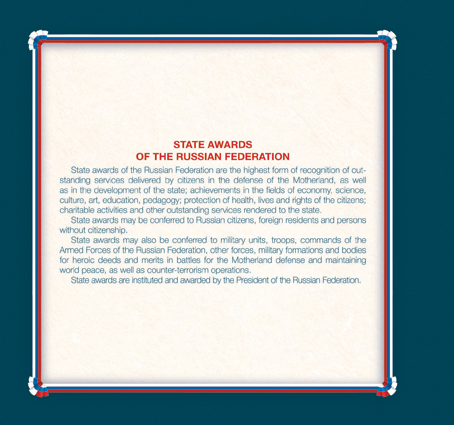 STATE AWARDS
OF THE RUSSIAN FEDERATION

State awards of the Russian Federation are the highest form of recognition of outstanding services delivered by citizens in the defense of the Motherland, as well as in the development of the state; achievements in the fields of economy, science, culture, art, education, pedagogy; protection of health, lives and rights of the citizens; charitable activities and other outstanding services rendered to the state.

State awards may be conferred to Russian citizens, foreign residents and persons without citizenship.

State awards may also be conferred to military units, troops, commands of the Armed Forces of the Russian Federation, other forces, military formations and bodies for heroic deeds and merits in battles for the Motherland defense and maintaining world peace, as well as counter-terrorism operations.

State awards are instituted and awarded by the President of the Russian Federation.